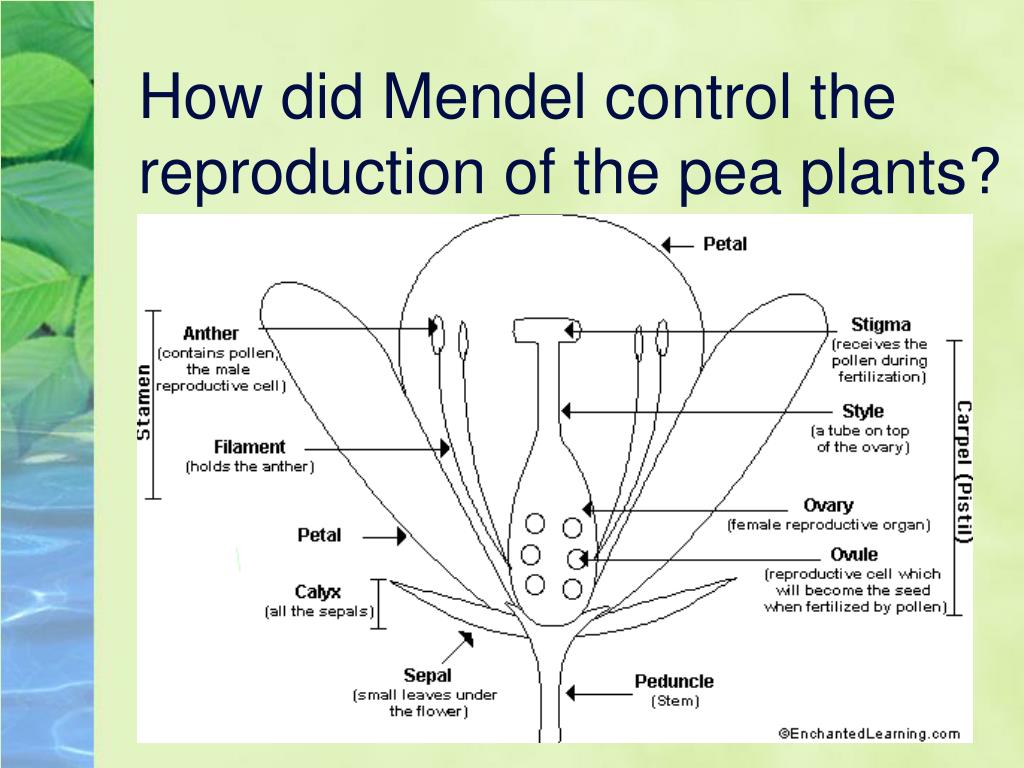 How did Mendel control the reproduction of the pea plants?

Petal

Stamen

Anther
(contains pollen, the male reproductive cell)

Filament
(holds the anther)

Petal

Calyx
(all the sepals)

Sepal
(small leaves under the flower)

Stigma
(receives the pollen during fertilization)

Style
(a tube on top of the ovary)

Ovary
(female reproductive organ)

Ovule
(reproductive cell which will become the seed when fertilized by pollen)

Carpel (Pistil)

Peduncle
(Stem)

©EnchantedLearning.com